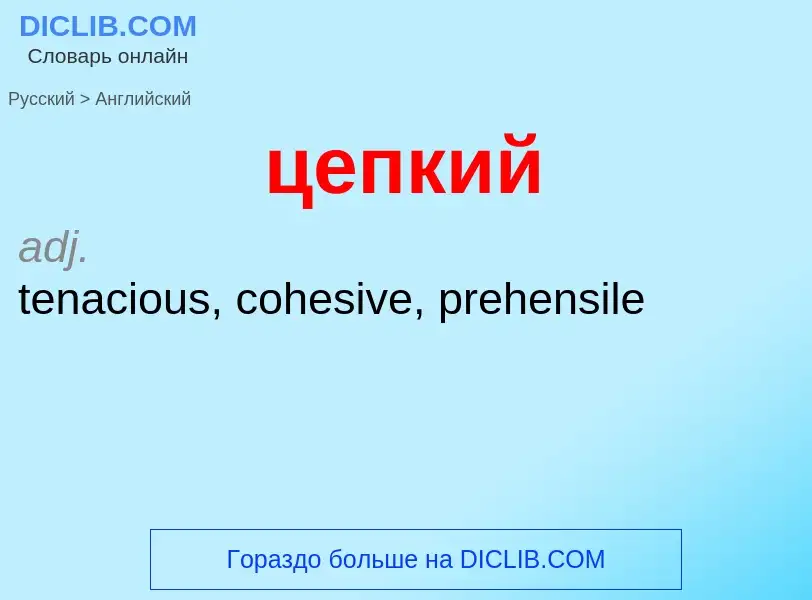 DICLIB.COM
Словарь онлайн

Русский > Английский

цепкий

adj.
tenacious, cohesive, prehensile

Гораздо больше на DICLIB.COM